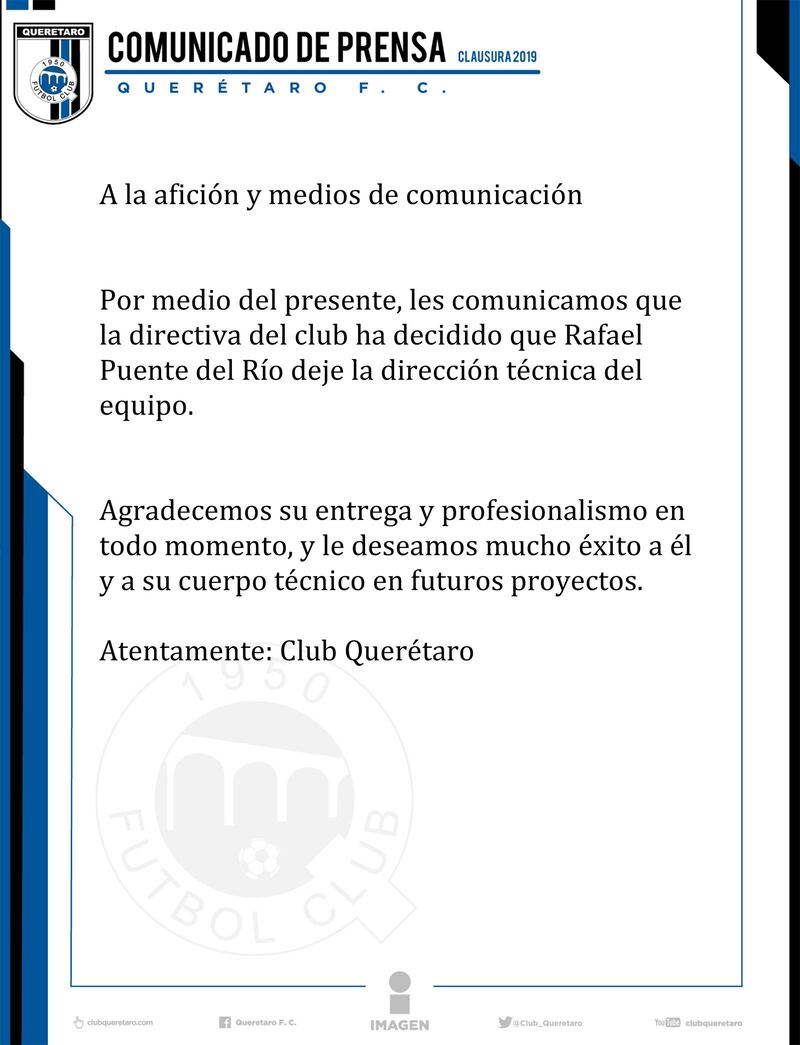 QUERETARO
1950
FUTBOL CLUB

COMUNICADO DE PRENSA CLAUSURA 2019
QUERÉTARO F. C.

A la afición y medios de comunicación

Por medio del presente, les comunicamos que la directiva del club ha decidido que Rafael Puente del Río deje la dirección técnica del equipo.

Agradecemos su entrega y profesionalismo en todo momento, y le deseamos mucho éxito a él y a su cuerpo técnico en futuros proyectos.

Atentamente: Club Querétaro

1950
FUTBOL CLUB

clubqueretaro.com Queretaro F. C. IMAGEN @Club_Queretaro YouTube clubqueretaro